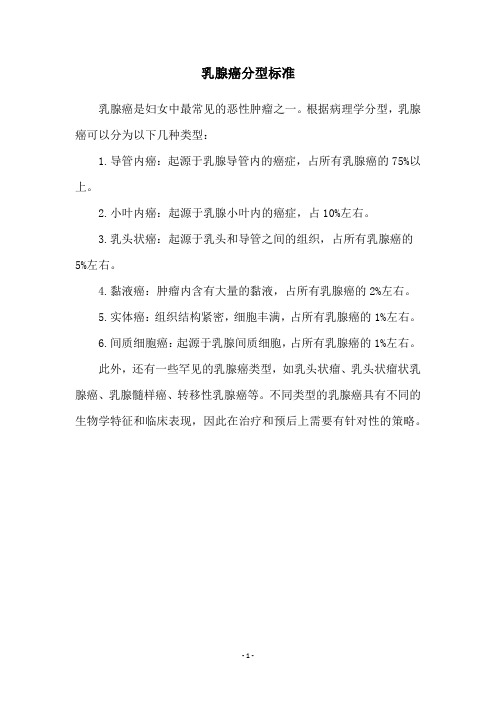 乳腺癌分型标准

乳腺癌是妇女中最常见的恶性肿瘤之一。根据病理学分型，乳腺癌可以分为以下几种类型：

1. 导管内癌：起源于乳腺导管内的癌症，占所有乳腺癌的 75%以上。

2. 小叶内癌：起源于乳腺小叶内的癌症，占 10%左右。

3. 乳头状癌：起源于乳头和导管之间的组织，占所有乳腺癌的 5%左右。

4. 黏液癌：肿瘤内含有大量的黏液，占所有乳腺癌的 2%左右。

5. 实体癌：组织结构紧密，细胞丰满，占所有乳腺癌的 1%左右。

6. 间质细胞癌：起源于乳腺间质细胞，占所有乳腺癌的 1%左右。

此外，还有一些罕见的乳腺癌类型，如乳头状瘤、乳头状瘤状乳腺癌、乳腺髓样癌、转移性乳腺癌等。不同类型的乳腺癌具有不同的生物学特征和临床表现，因此在治疗和预后上需要有针对性的策略。

- 1 -